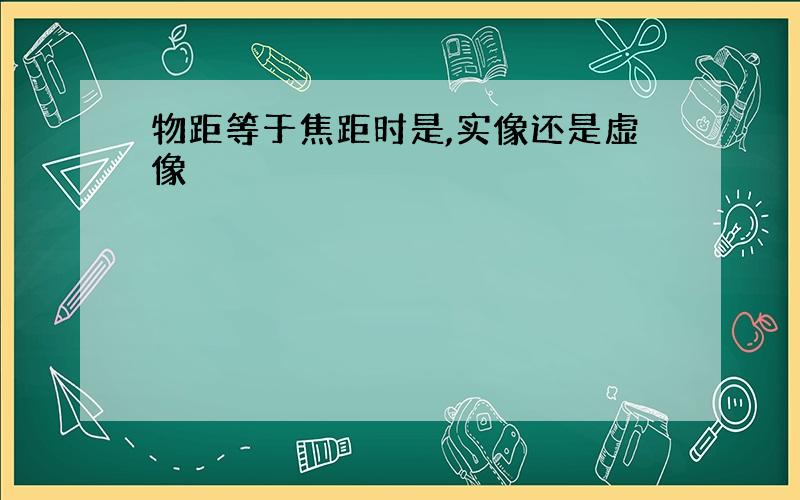 物距等于焦距时是,实像还是虚像